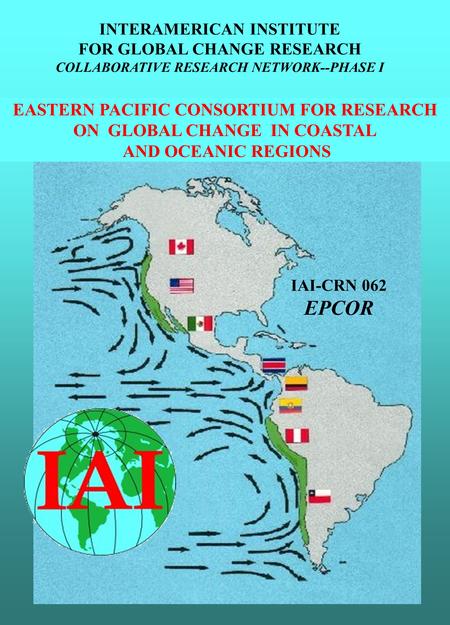 INTERAMERICAN INSTITUTE
FOR GLOBAL CHANGE RESEARCH
COLLABORATIVE RESEARCH NETWORK--PHASE I

EASTERN PACIFIC CONSORTIUM FOR RESEARCH ON GLOBAL CHANGE IN COASTAL AND OCEANIC REGIONS

IAI-CRN 062
EPCOR

IAI